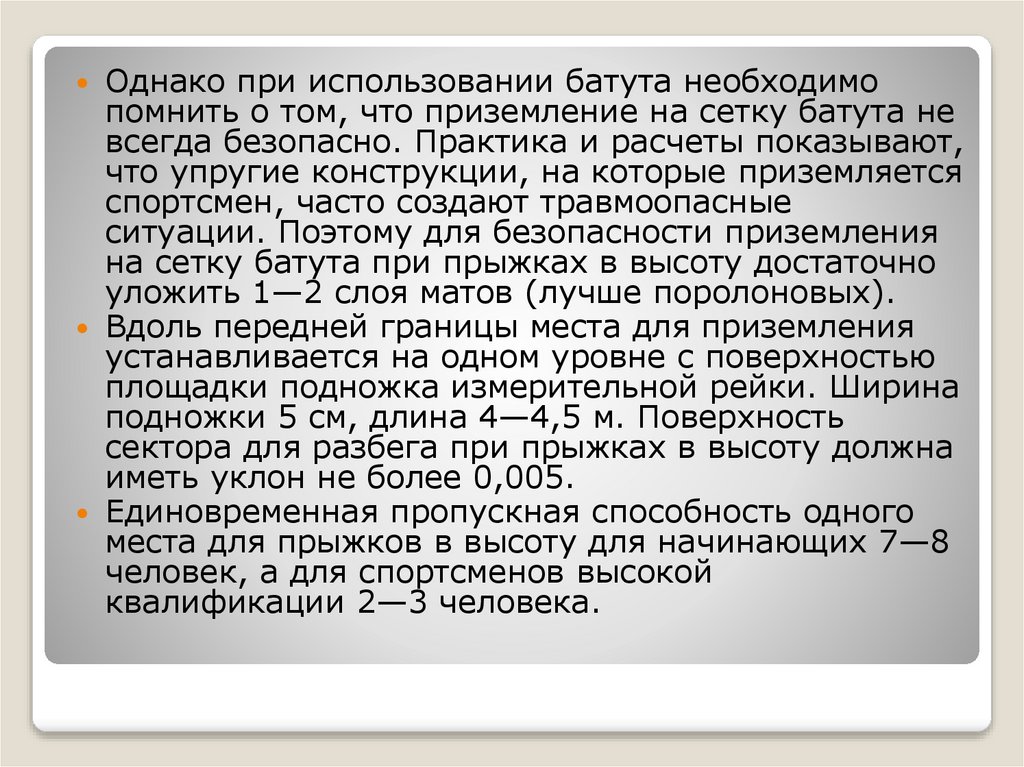 • Однако при использовании батута необходимо помнить о том, что приземление на сетку батута не всегда безопасно. Практика и расчеты показывают, что упругие конструкции, на которые приземляется спортсмен, часто создают травмоопасные ситуации. Поэтому для безопасности приземления на сетку батута при прыжках в высоту достаточно уложить 1—2 слоя матов (лучше поролоновых).

• Вдоль передней границы места для приземления устанавливается на одном уровне с поверхностью площадки подножка измерительной рейки. Ширина подножки 5 см, длина 4—4,5 м. Поверхность сектора для разбега при прыжках в высоту должна иметь уклон не более 0,005.

• Единовременная пропускная способность одного места для прыжков в высоту для начинающих 7—8 человек, а для спортсменов высокой квалификации 2—3 человека.